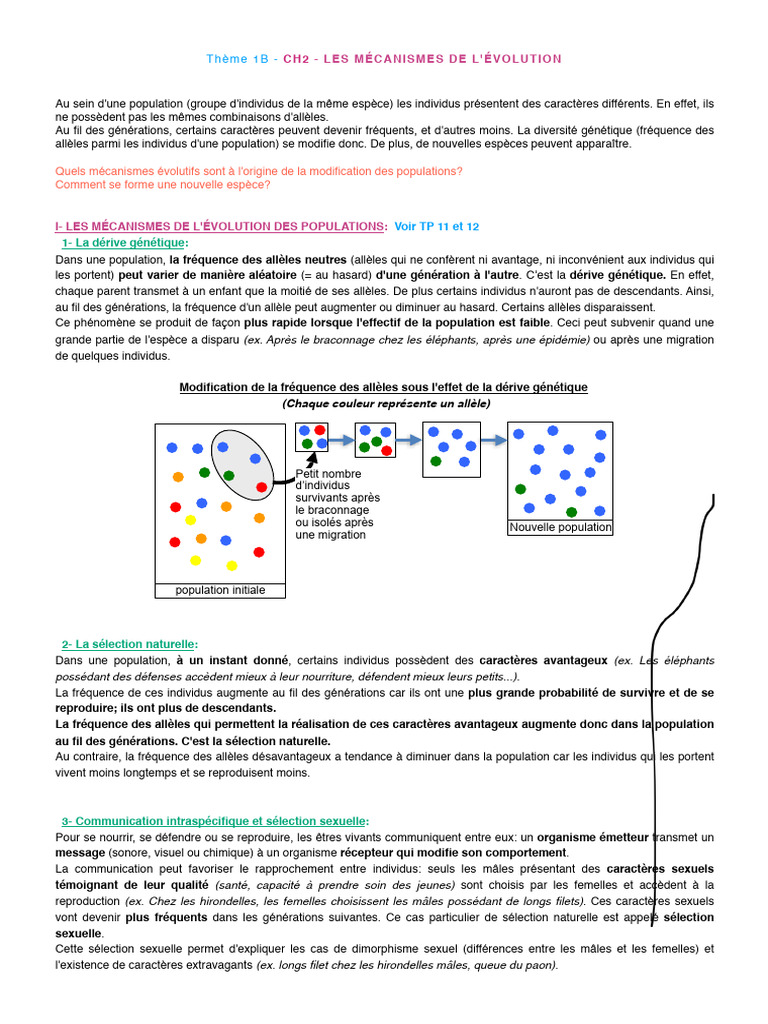 Thème 1B - CH2 - LES MÉCANISMES DE L'ÉVOLUTION

Au sein d'une population (groupe d'individus de la même espèce) les individus présentent des caractères différents. En effet, ils ne possèdent pas les mêmes combinaisons d'allèles.
Au fil des générations, certains caractères peuvent devenir fréquents, et d'autres moins. La diversité génétique (fréquence des allèles parmi les individus d'une population) se modifie donc. De plus, de nouvelles espèces peuvent apparaître.

Quels mécanismes évolutifs sont à l'origine de la modification des populations?
Comment se forme une nouvelle espèce?

I- LES MÉCANISMES DE L'ÉVOLUTION DES POPULATIONS: Voir TP 11 et 12
1- La dérive génétique:
Dans une population, la fréquence des allèles neutres (allèles qui ne confèrent ni avantage, ni inconvénient aux individus qui les portent) peut varier de manière aléatoire (= au hasard) d'une génération à l'autre. C'est la dérive génétique. En effet, chaque parent transmet à un enfant que la moitié de ses allèles. De plus certains individus n'auront pas de descendants. Ainsi, au fil des générations, la fréquence d'un allèle peut augmenter ou diminuer au hasard. Certains allèles disparaissent.
Ce phénomène se produit de façon plus rapide lorsque l'effectif de la population est faible. Ceci peut subvenir quand une grande partie de l'espèce a disparu (ex. Après le braconnage chez les éléphants, après une épidémie) ou après une migration de quelques individus.

Modification de la fréquence des allèles sous l'effet de la dérive génétique
(Chaque couleur représente un allèle)

Petit nombre d'individus survivants après le braconnage ou isolés après une migration

Nouvelle population

population initiale

2- La sélection naturelle:
Dans une population, à un instant donné, certains individus possèdent des caractères avantageux (ex. Les éléphants possédant des défenses accèdent mieux à leur nourriture, défendent mieux leurs petits...).
La fréquence de ces individus augmente au fil des générations car ils ont une plus grande probabilité de survivre et de se reproduire; ils ont plus de descendants.
La fréquence des allèles qui permettent la réalisation de ces caractères avantageux augmente donc dans la population au fil des générations. C'est la sélection naturelle.
Au contraire, la fréquence des allèles désavantageux a tendance à diminuer dans la population car les individus qui les portent vivent moins longtemps et se reproduisent moins.

3- Communication intraspécifique et sélection sexuelle:
Pour se nourrir, se défendre ou se reproduire, les êtres vivants communiquent entre eux: un organisme émetteur transmet un message (sonore, visuel ou chimique) à un organisme récepteur qui modifie son comportement.
La communication peut favoriser le rapprochement entre individus: seuls les mâles présentant des caractères sexuels témoignant de leur qualité (santé, capacité à prendre soin des jeunes) sont choisis par les femelles et accèdent à la reproduction (ex. Chez les hirondelles, les femelles choisissent les mâles possédant de longs filets). Ces caractères sexuels vont devenir plus fréquents dans les générations suivantes. Ce cas particulier de sélection naturelle est appelé sélection sexuelle.
Cette sélection sexuelle permet d'expliquer les cas de dimorphisme sexuel (différences entre les mâles et les femelles) et l'existence de caractères extravagants (ex. longs filet chez les hirondelles mâles, queue du paon).